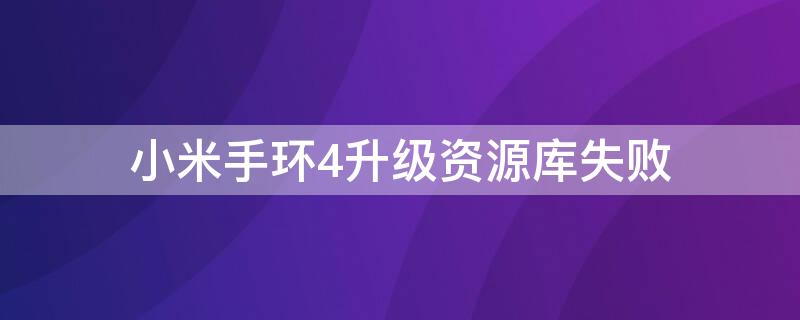 小米手环4升级资源库失败